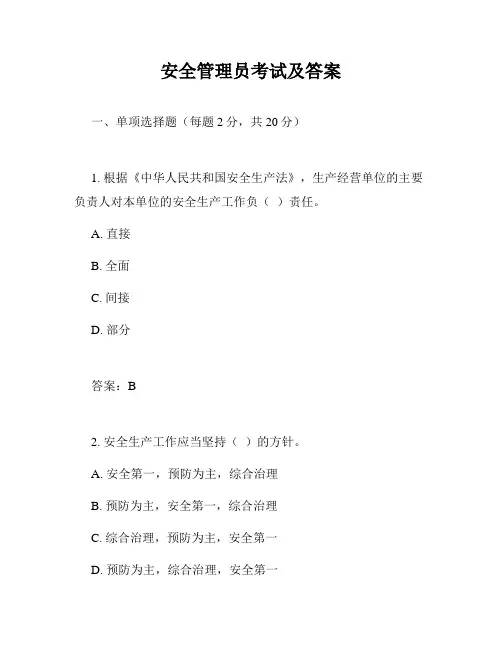 安全管理员考试及答案

一、单项选择题（每题 2 分，共 20 分）

1. 根据《中华人民共和国安全生产法》，生产经营单位的主要负责人对本单位的安全生产工作负（ ）责任。

A. 直接

B. 全面

C. 间接

D. 部分

答案：B

2. 安全生产工作应当坚持（ ）的方针。

A. 安全第一，预防为主，综合治理

B. 预防为主，安全第一，综合治理

C. 综合治理，预防为主，安全第一

D. 预防为主，综合治理，安全第一